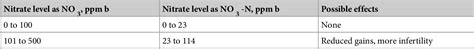 | Nitrate level as $NO_3$, ppm b | Nitrate level as $NO_3$-N, ppm b | Possible effects |
|---|---|---|
| 0 to 100 | 0 to 23 | None |
| 101 to 500 | 23 to 114 | Reduced gains, more infertility |